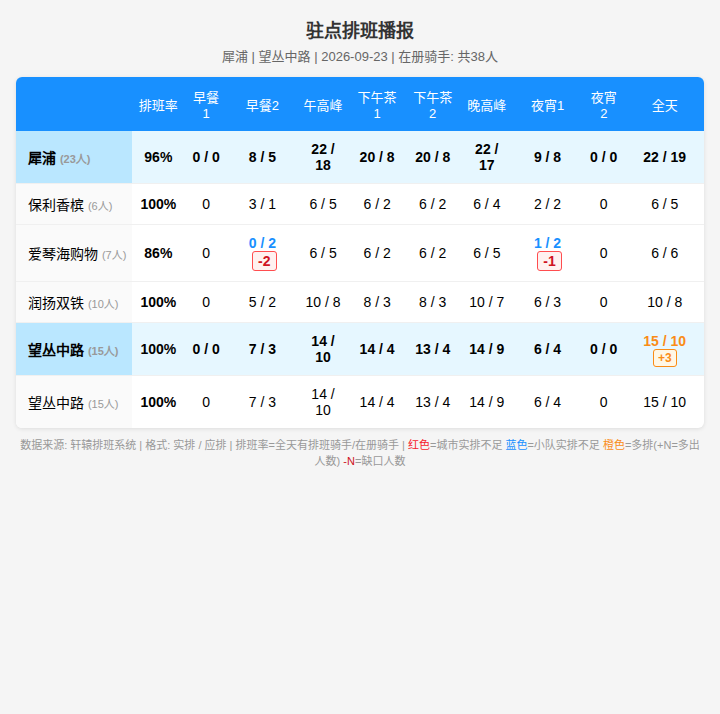 驻点排班播报

犀浦 | 望丛中路 | 2026-09-23 | 在册骑手: 共38人

|  | 排班率 | 早餐1 | 早餐2 | 午高峰 | 下午茶1 | 下午茶2 | 晚高峰 | 夜宵1 | 夜宵2 | 全天 |
|---|---|---|---|---|---|---|---|---|---|---|
| 犀浦 (23人) | 96% | 0 / 0 | 8 / 5 | 22 / 18 | 20 / 8 | 20 / 8 | 22 / 17 | 9 / 8 | 0 / 0 | 22 / 19 |
| 保利香槟 (6人) | 100% | 0 | 3 / 1 | 6 / 5 | 6 / 2 | 6 / 2 | 6 / 4 | 2 / 2 | 0 | 6 / 5 |
| 爱琴海购物 (7人) | 86% | 0 | 0 / 2 -2 | 6 / 5 | 6 / 2 | 6 / 2 | 6 / 5 | 1 / 2 -1 | 0 | 6 / 6 |
| 润扬双铁 (10人) | 100% | 0 | 5 / 2 | 10 / 8 | 8 / 3 | 8 / 3 | 10 / 7 | 6 / 3 | 0 | 10 / 8 |
| 望丛中路 (15人) | 100% | 0 / 0 | 7 / 3 | 14 / 10 | 14 / 4 | 13 / 4 | 14 / 9 | 6 / 4 | 0 / 0 | 15 / 10 +3 |
| 望丛中路 (15人) | 100% | 0 | 7 / 3 | 14 / 10 | 14 / 4 | 13 / 4 | 14 / 9 | 6 / 4 | 0 | 15 / 10 |

数据来源: 轩辕排班系统 | 格式: 实排 / 应排 | 排班率=全天有排班骑手/在册骑手 | 红色=城市实排不足 蓝色=小队实排不足 橙色=多排(+N=多出人数) -N=缺口人数